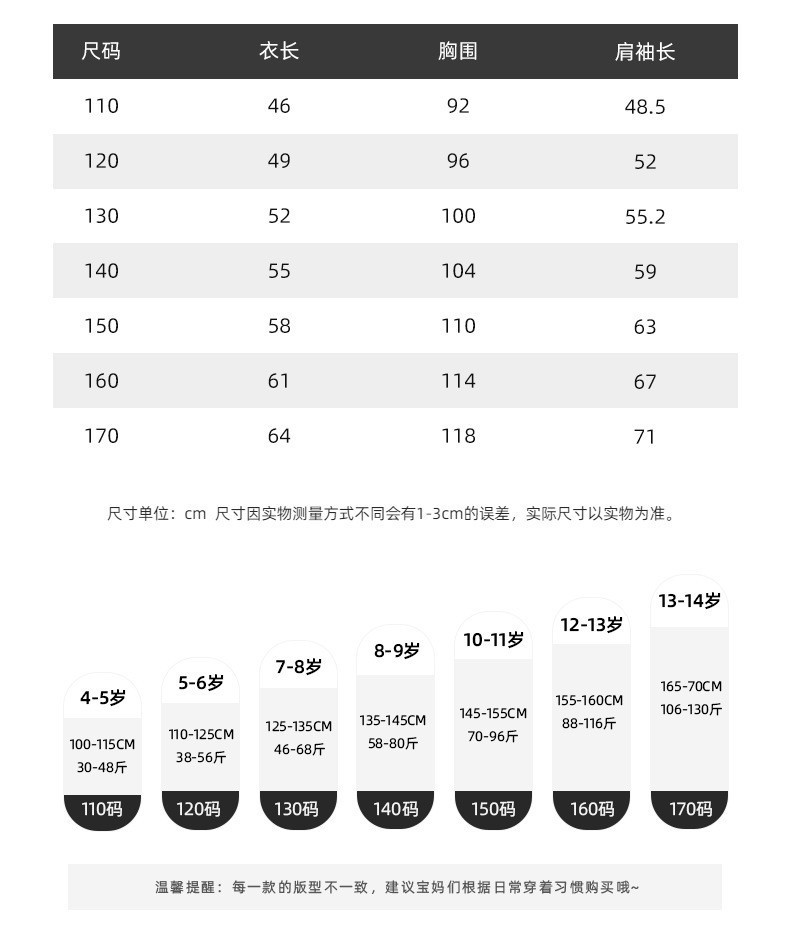 | 尺码 | 衣长 | 胸围 | 肩袖长 |
|---|---|---|---|
| 110 | 46 | 92 | 48.5 |
| 120 | 49 | 96 | 52 |
| 130 | 52 | 100 | 55.2 |
| 140 | 55 | 104 | 59 |
| 150 | 58 | 110 | 63 |
| 160 | 61 | 114 | 67 |
| 170 | 64 | 118 | 71 |

尺寸单位：cm 尺寸因实物测量方式不同会有1-3cm的误差，实际尺寸以实物为准。

4-5岁
100-115CM
30-48斤
110码

5-6岁
110-125CM
38-56斤
120码

7-8岁
125-135CM
46-68斤
130码

8-9岁
135-145CM
58-80斤
140码

10-11岁
145-155CM
70-96斤
150码

12-13岁
155-160CM
88-116斤
160码

13-14岁
165-70CM
106-130斤
170码

温馨提醒：每一款的版型不一致，建议宝妈们根据日常穿着习惯购买哦~